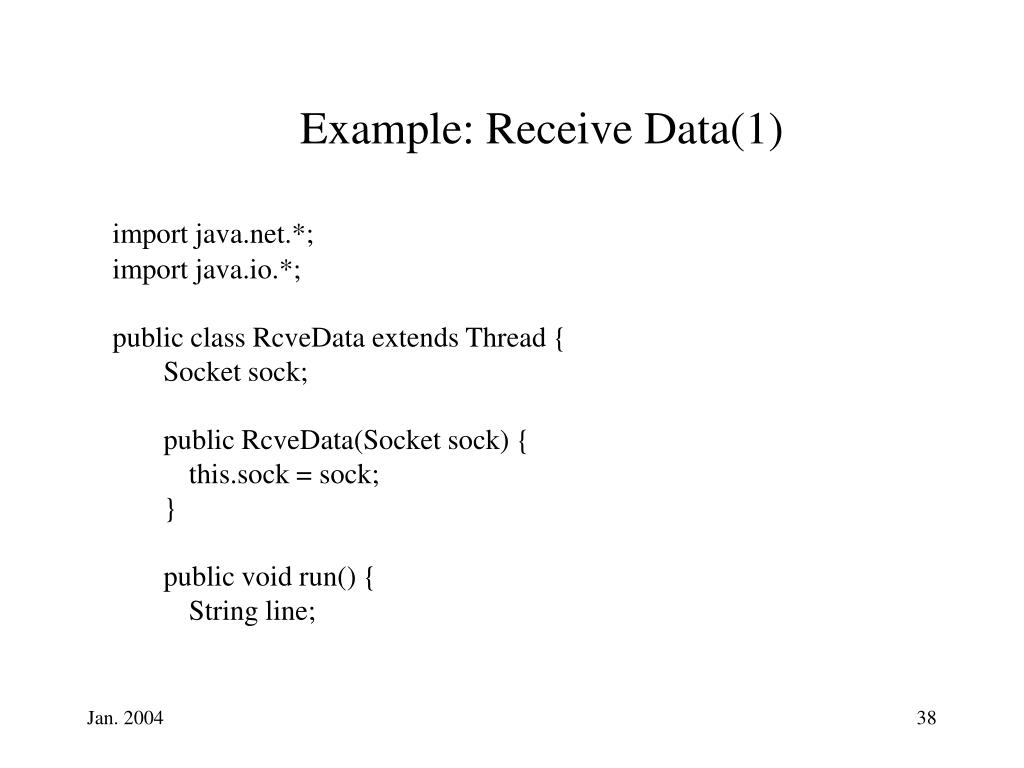 Example: Receive Data(1)

import java.net.*;
import java.io.*;

public class RcveData extends Thread {
    Socket sock;

    public RcveData(Socket sock) {
        this.sock = sock;
    }

    public void run() {
        String line;

Jan. 2004

38